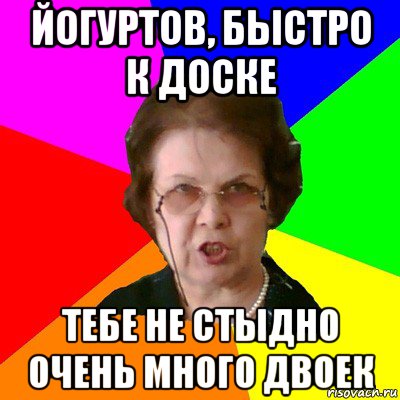 ЙОГУРТОВ, БЫСТРО К ДОСКЕ

ТЕБЕ НЕ СТЫДНО ОЧЕНЬ МНОГО ДВОЕК

risovach.ru